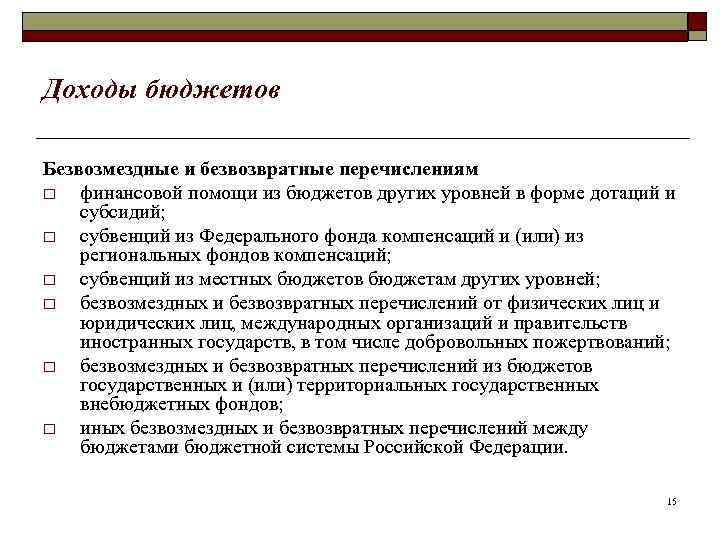 Доходы бюджетов

Безвозмездные и безвозвратные перечислениям

□ финансовой помощи из бюджетов других уровней в форме дотаций и субсидий;

□ субвенций из Федерального фонда компенсаций и (или) из региональных фондов компенсаций;

□ субвенций из местных бюджетов бюджетам других уровней;

□ безвозмездных и безвозвратных перечислений от физических лиц и юридических лиц, международных организаций и правительств иностранных государств, в том числе добровольных пожертвований;

□ безвозмездных и безвозвратных перечислений из бюджетов государственных и (или) территориальных государственных внебюджетных фондов;

□ иных безвозмездных и безвозвратных перечислений между бюджетами бюджетной системы Российской Федерации.

15